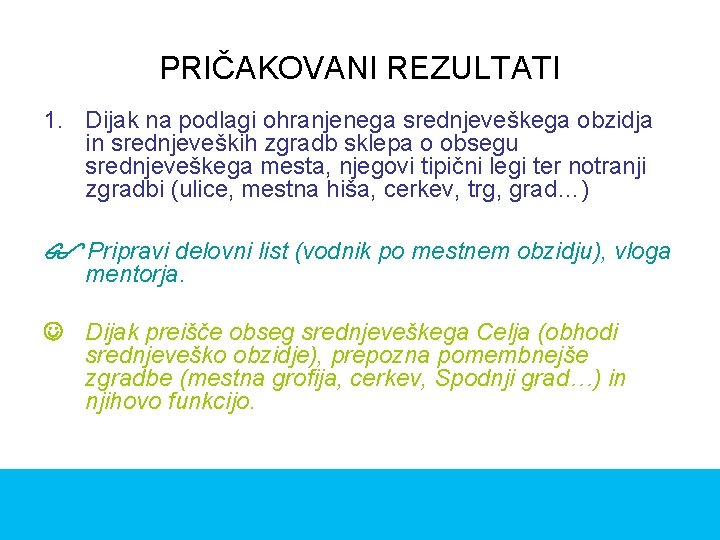 PRIČAKOVANI REZULTATI

1. Dijak na podlagi ohranjenega srednjeveškega obzidja in srednjeveških zgradb sklepa o obsegu srednjeveškega mesta, njegovi tipični legi ter notranji zgradbi (ulice, mestna hiša, cerkev, trg, grad...)

Pripravi delovni list (vodnik po mestnem obzidju), vloga mentorja.

☺ Dijak preišče obseg srednjeveškega Celja (obhodi srednjeveško obzidje), prepozna pomembnejše zgradbe (mestna grofija, cerkev, Spodnji grad…) in njihovo funkcijo.